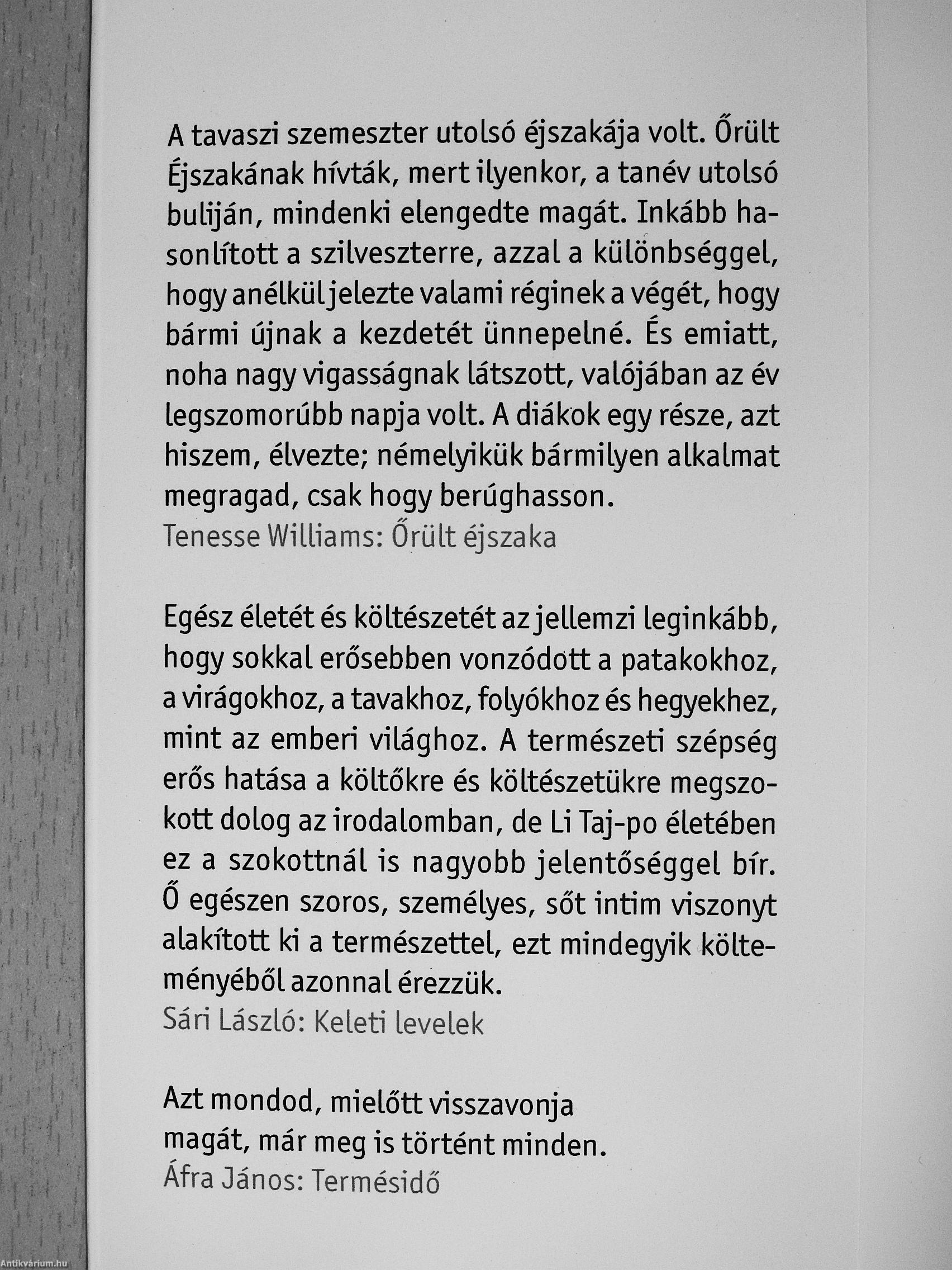 A tavaszi szemeszter utolsó éjszakája volt. Őrült Éjszakának hívták, mert ilyenkor, a tanév utolsó buliján, mindenki elengedte magát. Inkább hasonlított a szilveszterre, azzal a különbséggel, hogy anélkül jelezte valami réginek a végét, hogy bármi újnak a kezdetét ünnepelné. És emiatt, noha nagy vigasságnak látszott, valójában az év legszomorúbb napja volt. A diákok egy része, azt hiszem, élvezte; némelyikük bármilyen alkalmat megragad, csak hogy berúghasson.
Tenesse Williams: Őrült éjszaka

Egész életét és költészetét az jellemzi leginkább, hogy sokkal erősebben vonzódott a patakokhoz, a virágokhoz, a tavakhoz, folyókhoz és hegyekhez, mint az emberi világhoz. A természeti szépség erős hatása a költőkre és költészetükre megszokott dolog az irodalomban, de Li Taj-po életében ez a szokottnál is nagyobb jelentőséggel bír. Ő egészen szoros, személyes, sőt intim viszonyt alakított ki a természettel, ezt mindegyik költeményéből azonnal érezzük.
Sári László: Keleti levelek

Azt mondod, mielőtt visszavonja
magát, már meg is történt minden.
Áfra János: Termésidő

Antikvárium.hu